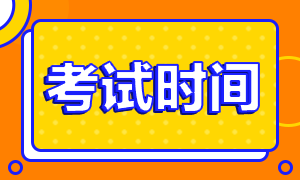 考试时间